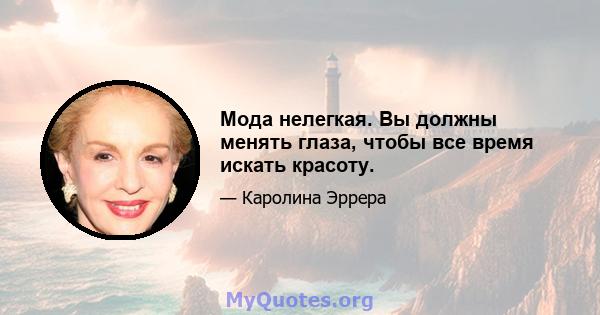 Мода нелегкая. Вы должны менять глаза, чтобы все время искать красоту.

— Каролина Эррера

MyQuotes.org